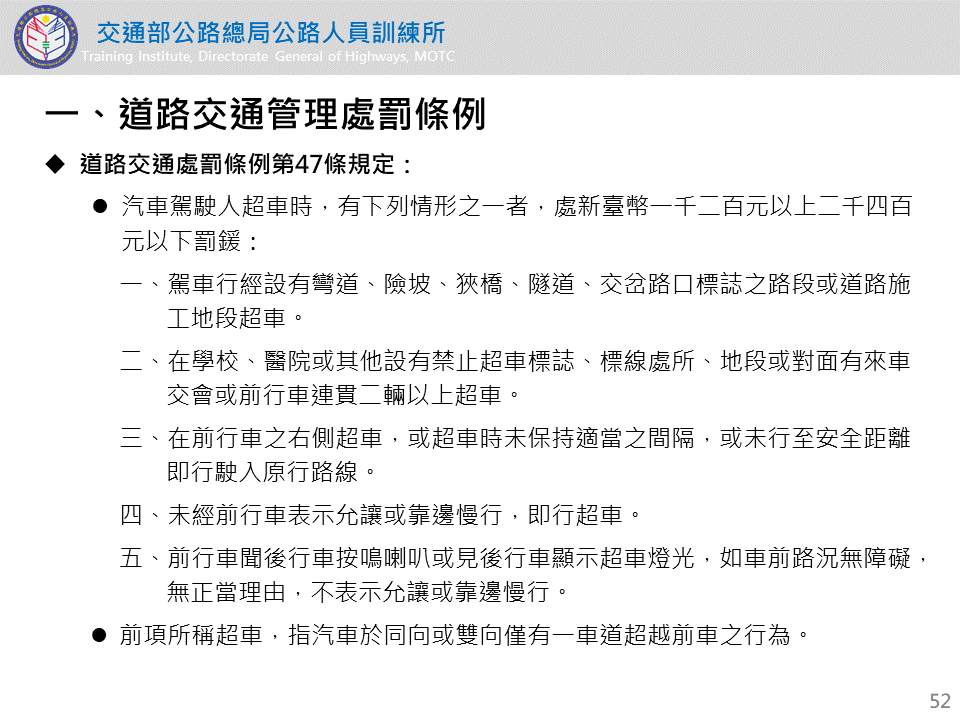 交通部公路總局公路人員訓練所
Training Institute, Directorate General of Highways, MOTC

一、道路交通管理處罰條例

◆ 道路交通處罰條例第47條規定：

● 汽車駕駛人超車時，有下列情形之一者，處新臺幣一千二百元以上二千四百元以下罰鍰：

一、駕車行經設有彎道、險坡、狹橋、隧道、交岔路口標誌之路段或道路施工地段超車。

二、在學校、醫院或其他設有禁止超車標誌、標線處所、地段或對面有來車交會或前行車連貫二輛以上超車。

三、在前行車之右側超車，或超車時未保持適當之間隔，或未行至安全距離即行駛入原行路線。

四、未經前行車表示允讓或靠邊慢行，即行超車。

五、前行車聞後行車按鳴喇叭或見後行車顯示超車燈光，如車前路況無障礙，無正當理由，不表示允讓或靠邊慢行。

● 前項所稱超車，指汽車於同向或雙向僅有一車道超越前車之行為。

52